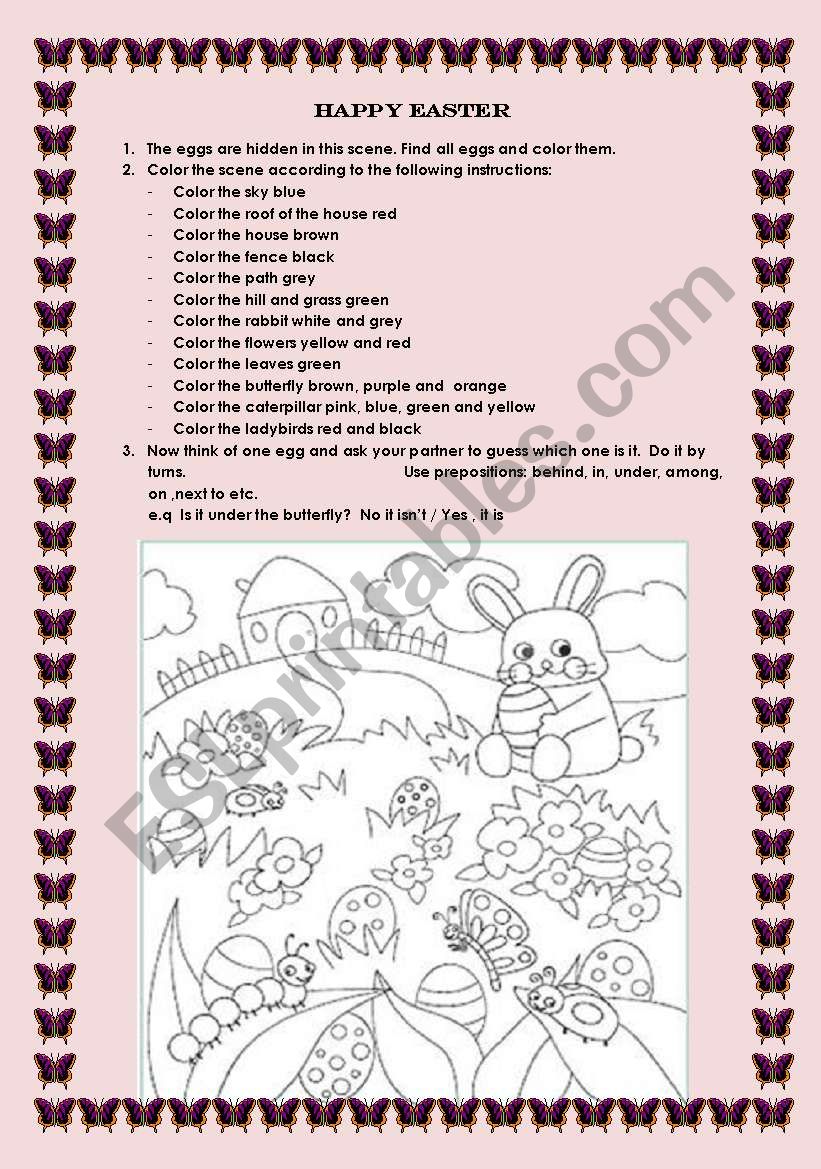 HAPPY EASTER

1. The eggs are hidden in this scene. Find all eggs and color them.
2. Color the scene according to the following instructions:
- Color the sky blue
- Color the roof of the house red
- Color the house brown
- Color the fence black
- Color the path grey
- Color the hill and grass green
- Color the rabbit white and grey
- Color the flowers yellow and red
- Color the leaves green
- Color the butterfly brown, purple and orange
- Color the caterpillar pink, blue, green and yellow
- Color the ladybirds red and black
3. Now think of one egg and ask your partner to guess which one is it. Do it by turns. Use prepositions: behind, in, under, among, on ,next to etc.
e.q Is it under the butterfly? No it isn't / Yes , it is

ESLprintables.com